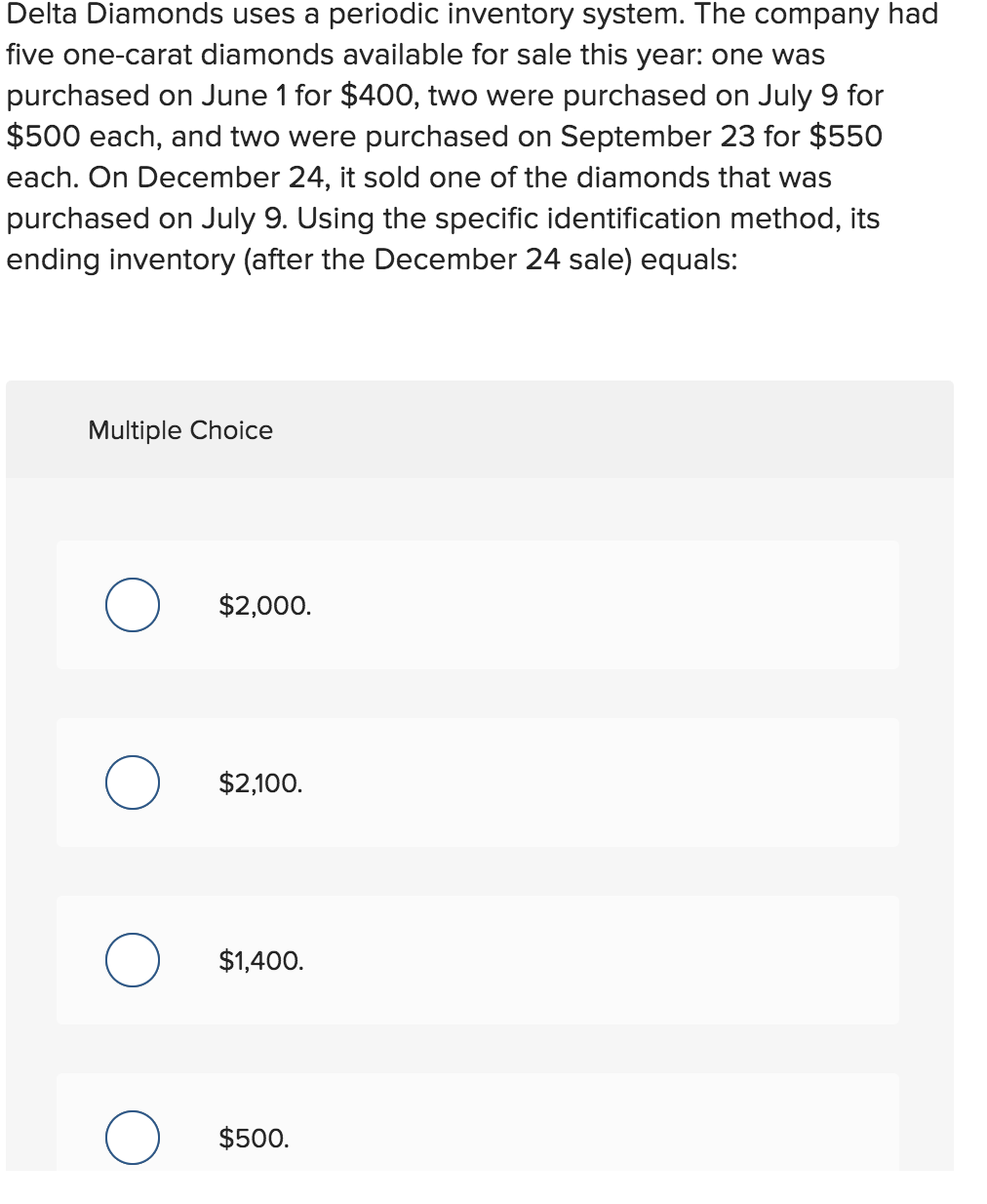 Delta Diamonds uses a periodic inventory system. The company had five one-carat diamonds available for sale this year: one was purchased on June 1 for \$400, two were purchased on July 9 for \$500 each, and two were purchased on September 23 for \$550 each. On December 24, it sold one of the diamonds that was purchased on July 9. Using the specific identification method, its ending inventory (after the December 24 sale) equals:

Multiple Choice

\$2,000.

\$2,100.

\$1,400.

\$500.